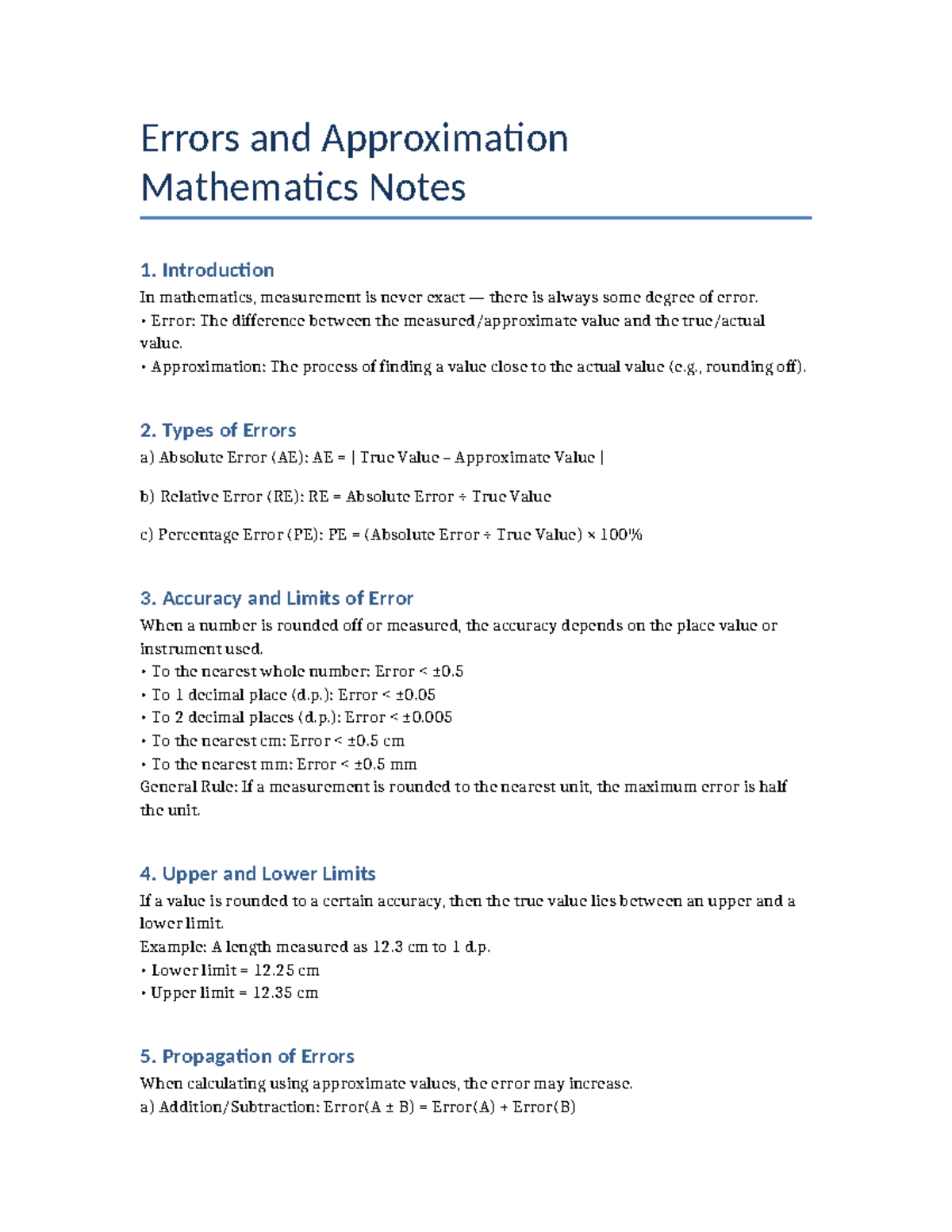 Errors and Approximation Mathematics Notes

1. Introduction

In mathematics, measurement is never exact — there is always some degree of error.
• Error: The difference between the measured/approximate value and the true/actual value.
• Approximation: The process of finding a value close to the actual value (e.g., rounding off).

2. Types of Errors

a) Absolute Error (AE): AE = | True Value – Approximate Value |

b) Relative Error (RE): RE = Absolute Error ÷ True Value

c) Percentage Error (PE): PE = (Absolute Error ÷ True Value) × 100%

3. Accuracy and Limits of Error

When a number is rounded off or measured, the accuracy depends on the place value or instrument used.
• To the nearest whole number: Error < ±0.5
• To 1 decimal place (d.p.): Error < ±0.05
• To 2 decimal places (d.p.): Error < ±0.005
• To the nearest cm: Error < ±0.5 cm
• To the nearest mm: Error < ±0.5 mm
General Rule: If a measurement is rounded to the nearest unit, the maximum error is half the unit.

4. Upper and Lower Limits

If a value is rounded to a certain accuracy, then the true value lies between an upper and a lower limit.
Example: A length measured as 12.3 cm to 1 d.p.
• Lower limit = 12.25 cm
• Upper limit = 12.35 cm

5. Propagation of Errors

When calculating using approximate values, the error may increase.
a) Addition/Subtraction: Error(A ± B) = Error(A) + Error(B)